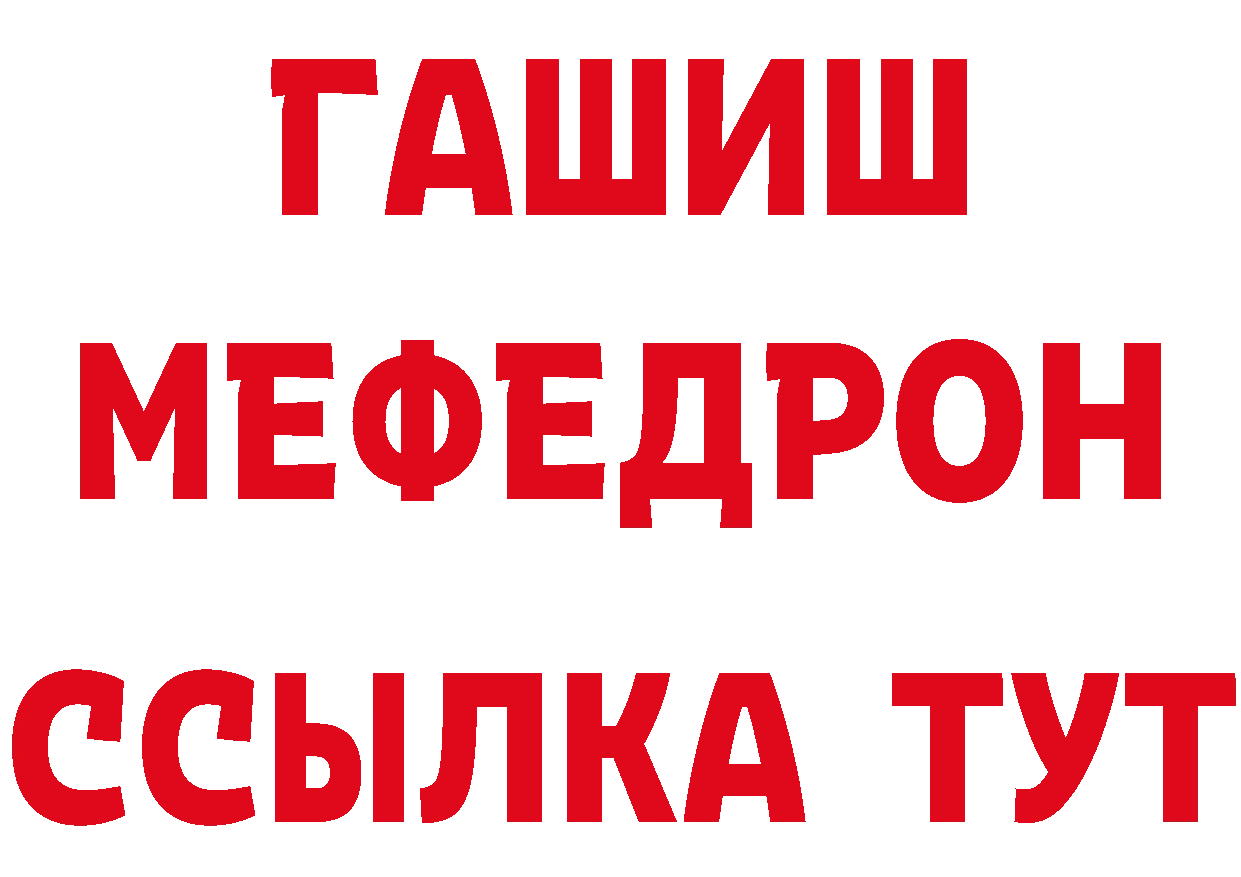 ГАШИШ
МЕФЕДРОН
ССЫЛКА ТУТ